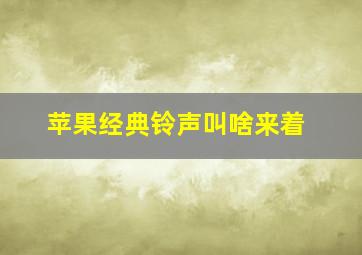 苹果经典铃声叫啥来着